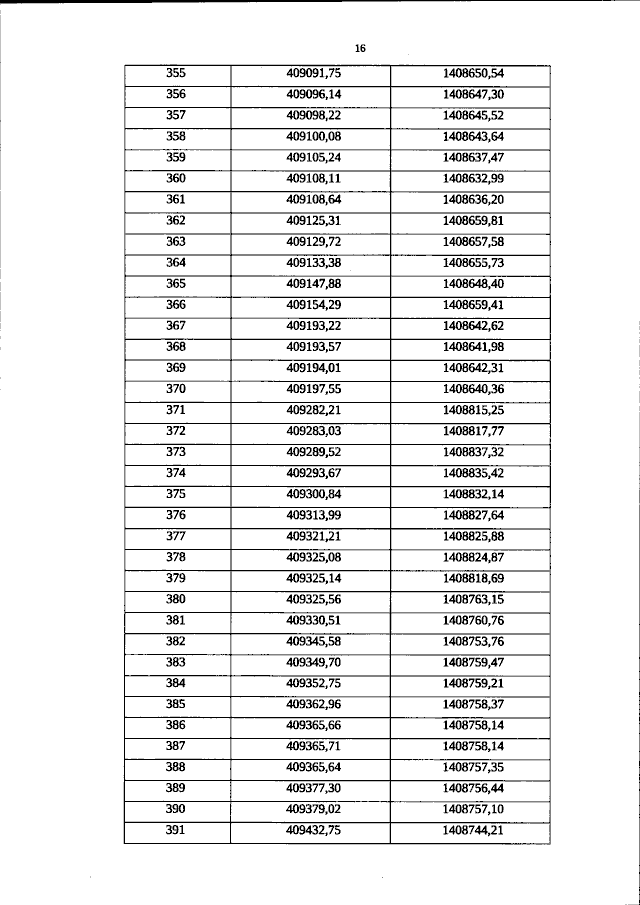 16

| 355 | 409091,75 | 1408650,54 |
|---|---|---|
| 356 | 409096,14 | 1408647,30 |
| 357 | 409098,22 | 1408645,52 |
| 358 | 409100,08 | 1408643,64 |
| 359 | 409105,24 | 1408637,47 |
| 360 | 409108,11 | 1408632,99 |
| 361 | 409108,64 | 1408636,20 |
| 362 | 409125,31 | 1408659,81 |
| 363 | 409129,72 | 1408657,58 |
| 364 | 409133,38 | 1408655,73 |
| 365 | 409147,88 | 1408648,40 |
| 366 | 409154,29 | 1408659,41 |
| 367 | 409193,22 | 1408642,62 |
| 368 | 409193,57 | 1408641,98 |
| 369 | 409194,01 | 1408642,31 |
| 370 | 409197,55 | 1408640,36 |
| 371 | 409282,21 | 1408815,25 |
| 372 | 409283,03 | 1408817,77 |
| 373 | 409289,52 | 1408837,32 |
| 374 | 409293,67 | 1408835,42 |
| 375 | 409300,84 | 1408832,14 |
| 376 | 409313,99 | 1408827,64 |
| 377 | 409321,21 | 1408825,88 |
| 378 | 409325,08 | 1408824,87 |
| 379 | 409325,14 | 1408818,69 |
| 380 | 409325,56 | 1408763,15 |
| 381 | 409330,51 | 1408760,76 |
| 382 | 409345,58 | 1408753,76 |
| 383 | 409349,70 | 1408759,47 |
| 384 | 409352,75 | 1408759,21 |
| 385 | 409362,96 | 1408758,37 |
| 386 | 409365,66 | 1408758,14 |
| 387 | 409365,71 | 1408758,14 |
| 388 | 409365,64 | 1408757,35 |
| 389 | 409377,30 | 1408756,44 |
| 390 | 409379,02 | 1408757,10 |
| 391 | 409432,75 | 1408744,21 |